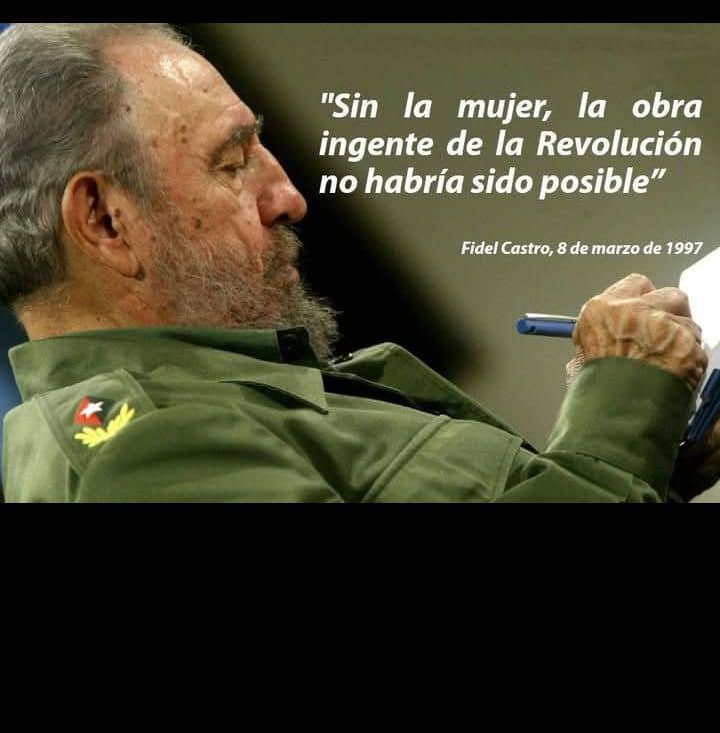 "Sin la mujer, la obra ingente de la Revolución no habría sido posible”

Fidel Castro, 8 de marzo de 1997